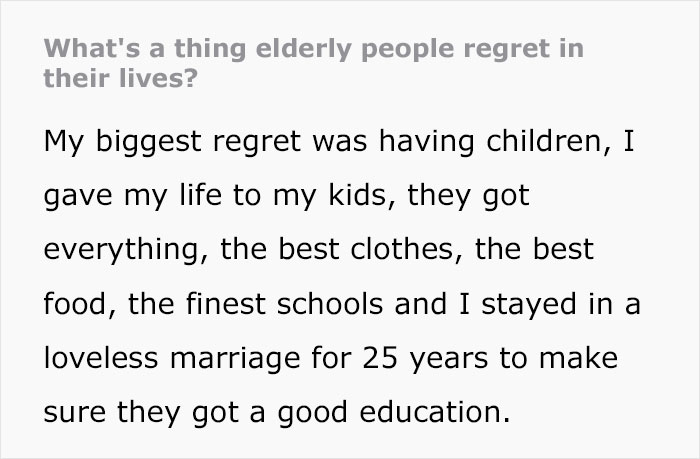 What's a thing elderly people regret in their lives?

My biggest regret was having children, I gave my life to my kids, they got everything, the best clothes, the best food, the finest schools and I stayed in a loveless marriage for 25 years to make sure they got a good education.